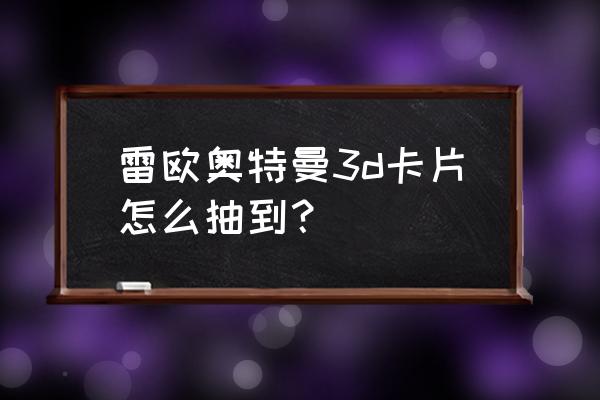 雷欧奥特曼3d卡片怎么抽到？